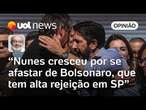 uol news

OPINIÃO

“Nunes cresceu por se afastar de Bolsonaro, que tem alta rejeição em SP”